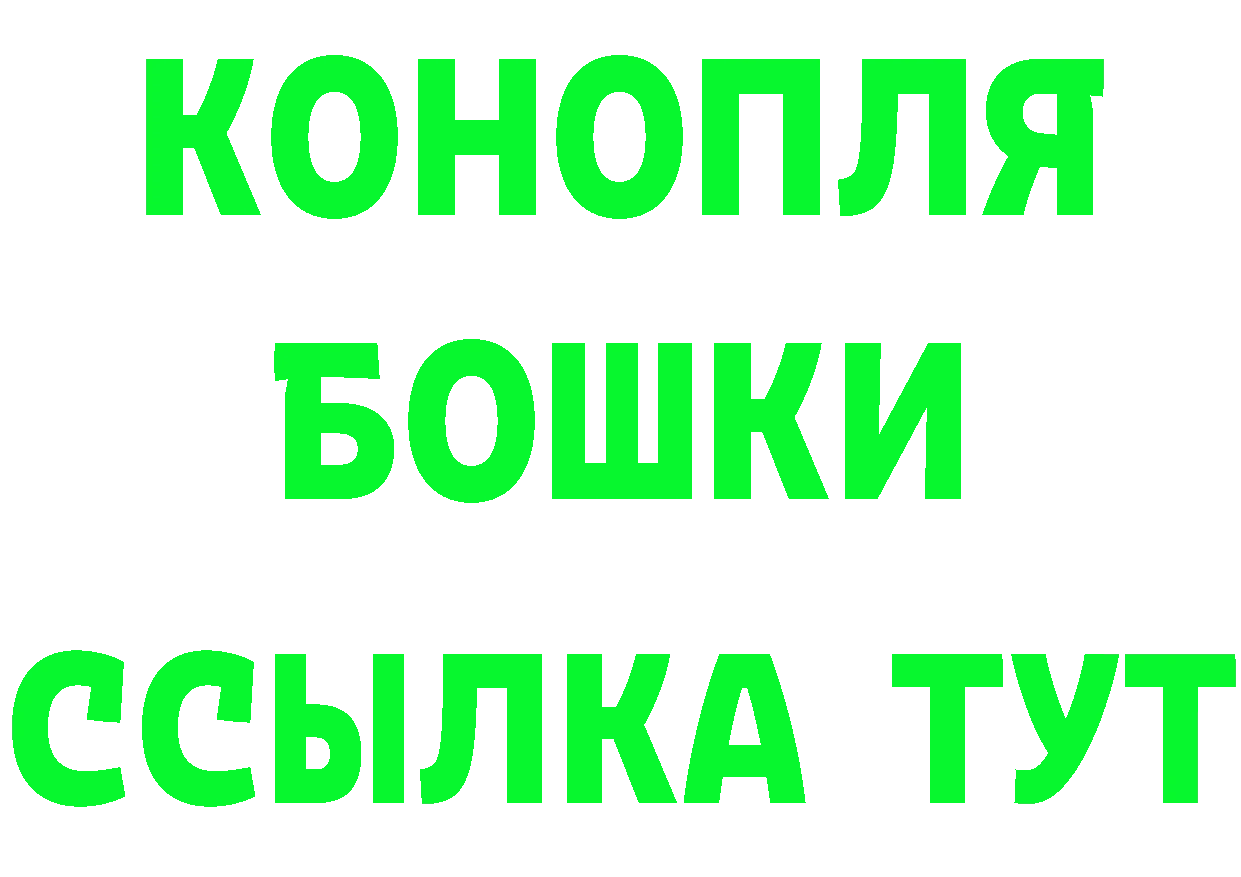 КОНОПЛЯ
БОШКИ
ССЫЛКА ТУТ